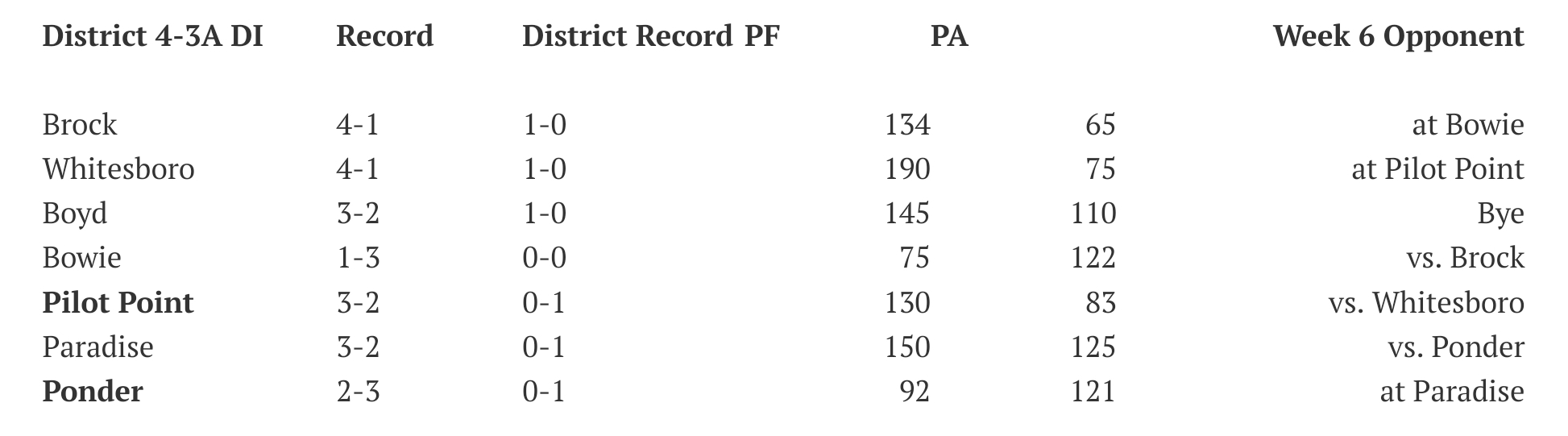 | District 4-3A DI | Record | District Record | PF | PA | Week 6 Opponent |
|---|---|---|---|---|---|
| Brock | 4-1 | 1-0 | 134 | 65 | at Bowie |
| Whitesboro | 4-1 | 1-0 | 190 | 75 | at Pilot Point |
| Boyd | 3-2 | 1-0 | 145 | 110 | Bye |
| Bowie | 1-3 | 0-0 | 75 | 122 | vs. Brock |
| Pilot Point | 3-2 | 0-1 | 130 | 83 | vs. Whitesboro |
| Paradise | 3-2 | 0-1 | 150 | 125 | vs. Ponder |
| Ponder | 2-3 | 0-1 | 92 | 121 | at Paradise |